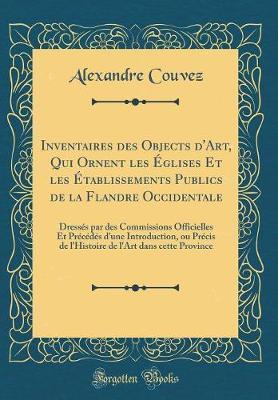 Alexandre Couvez

Inventaires des Objects d'Art, Qui Ornent les Églises Et les Établissements Publics de la Flandre Occidentale

Dressés par des Commissions Officielles Et Précédés d'une Introduction, ou Précis de l'Histoire de l'Art dans cette Province

Forgotten Books